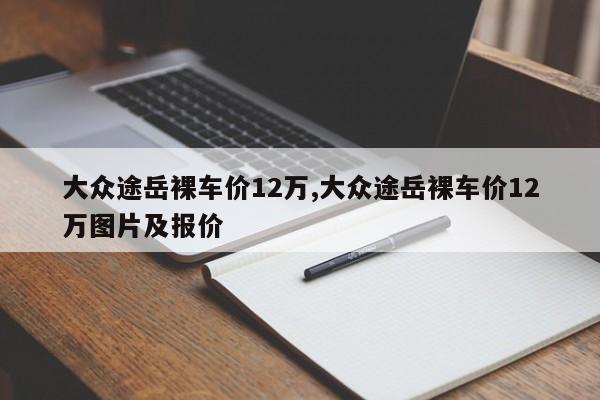 大众途岳裸车价12万,大众途岳裸车价12万图片及报价